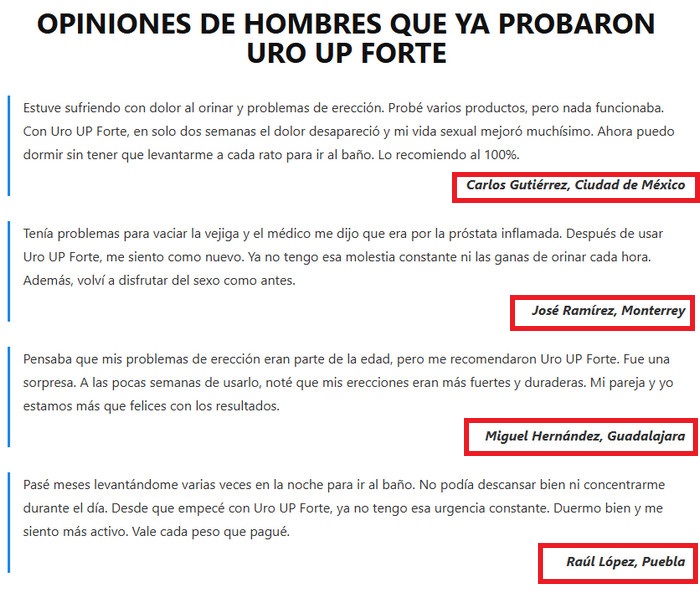 OPINIONES DE HOMBRES QUE YA PROBARON URO UP FORTE

Estuve sufriendo con dolor al orinar y problemas de erección. Probé varios productos, pero nada funcionaba. Con Uro UP Forte, en solo dos semanas el dolor desapareció y mi vida sexual mejoró muchísimo. Ahora puedo dormir sin tener que levantarme a cada rato para ir al baño. Lo recomiendo al 100%.

Carlos Gutiérrez, Ciudad de México

Tenía problemas para vaciar la vejiga y el médico me dijo que era por la próstata inflamada. Después de usar Uro UP Forte, me siento como nuevo. Ya no tengo esa molestia constante ni las ganas de orinar cada hora. Además, volví a disfrutar del sexo como antes.

José Ramírez, Monterrey

Pensaba que mis problemas de erección eran parte de la edad, pero me recomendaron Uro UP Forte. Fue una sorpresa. A las pocas semanas de usarlo, noté que mis erecciones eran más fuertes y duraderas. Mi pareja y yo estamos más que felices con los resultados.

Miguel Hernández, Guadalajara

Pasé meses levantándome varias veces en la noche para ir al baño. No podía descansar bien ni concentrarme durante el día. Desde que empecé con Uro UP Forte, ya no tengo esa urgencia constante. Duermo bien y me siento más activo. Vale cada peso que pagué.

Raúl López, Puebla